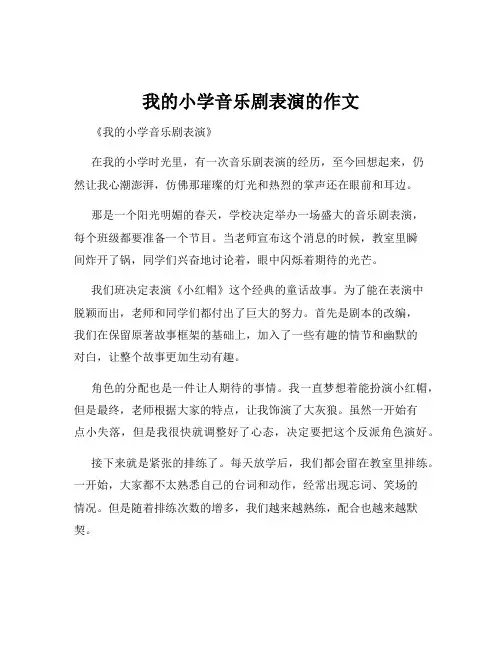 我的小学音乐剧表演的作文

《我的小学音乐剧表演》

在我的小学时光里，有一次音乐剧表演的经历，至今回想起来，仍然让我心潮澎湃，仿佛那璀璨的灯光和热烈的掌声还在眼前和耳边。

那是一个阳光明媚的春天，学校决定举办一场盛大的音乐剧表演，每个班级都要准备一个节目。当老师宣布这个消息的时候，教室里瞬间炸开了锅，同学们兴奋地讨论着，眼中闪烁着期待的光芒。

我们班决定表演《小红帽》这个经典的童话故事。为了能在表演中脱颖而出，老师和同学们都付出了巨大的努力。首先是剧本的改编，我们在保留原著故事框架的基础上，加入了一些有趣的情节和幽默的对白，让整个故事更加生动有趣。

角色的分配也是一件让人期待的事情。我一直梦想着能扮演小红帽，但是最终，老师根据大家的特点，让我饰演了大灰狼。虽然一开始有点小失落，但是我很快就调整好了心态，决定要把这个反派角色演好。

接下来就是紧张的排练了。每天放学后，我们都会留在教室里排练。一开始，大家都不太熟悉自己的台词和动作，经常出现忘词、笑场的情况。但是随着排练次数的增多，我们越来越熟练，配合也越来越默契。